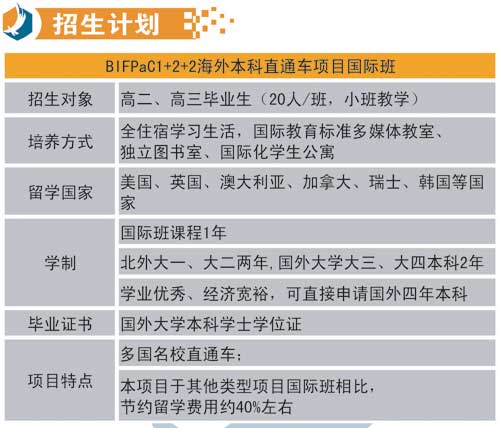 招生计划

| BIFPaC1+2+2海外本科直通车项目国际班 | |
|---|---|
| 招生对象 | 高二、高三毕业生（20人/班，小班教学） |
| 培养方式 | 全住宿学习生活，国际教育标准多媒体教室、独立图书室、国际化学生公寓 |
| 留学国家 | 美国、英国、澳大利亚、加拿大、瑞士、韩国等国家 |
| 学制 | 国际班课程1年 |
| | 北外大一、大二两年,国外大学大三、大四本科2年 |
| | 学业优秀、经济宽裕，可直接申请国外四年本科 |
| 毕业证书 | 国外大学本科学士学位证 |
| 项目特点 | 多国名校直通车； |
| | 本项目于其他类型项目国际班相比，节约留学费用约40%左右 |